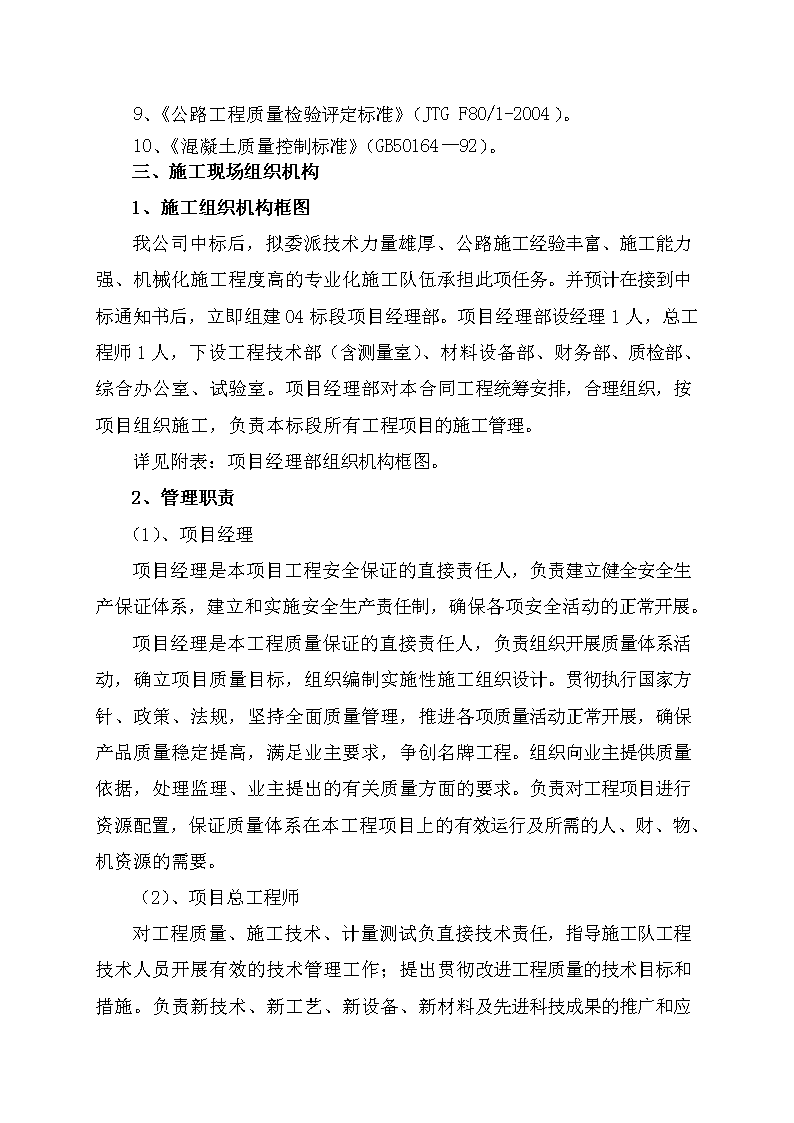 9、《公路工程质量检验评定标准》（JTG F80/1-2004）。

10、《混凝土质量控制标准》（GB50164—92）。

三、施工现场组织机构

1、施工组织机构框图

我公司中标后，拟委派技术力量雄厚、公路施工经验丰富、施工能力强、机械化施工程度高的专业化施工队伍承担此项任务。并预计在接到中标通知书后，立即组建04标段项目经理部。项目经理部设经理1人，总工程师1人，下设工程技术部（含测量室）、材料设备部、财务部、质检部、综合办公室、试验室。项目经理部对本合同工程统筹安排，合理组织，按项目组织施工，负责本标段所有工程项目的施工管理。

详见附表：项目经理部组织机构框图。

2、管理职责

（1）、项目经理

项目经理是本项目工程安全保证的直接责任人，负责建立健全安全生产保证体系，建立和实施安全生产责任制，确保各项安全活动的正常开展。

项目经理是本工程质量保证的直接责任人，负责组织开展质量体系活动，确立项目质量目标，组织编制实施性施工组织设计。贯彻执行国家方针、政策、法规，坚持全面质量管理，推进各项质量活动正常开展，确保产品质量稳定提高，满足业主要求，争创名牌工程。组织向业主提供质量依据，处理监理、业主提出的有关质量方面的要求。负责对工程项目进行资源配置，保证质量体系在本工程项目上的有效运行及所需的人、财、物、机资源的需要。

（2）、项目总工程师

对工程质量、施工技术、计量测试负直接技术责任，指导施工队工程技术人员开展有效的技术管理工作；提出贯彻改进工程质量的技术目标和措施。负责新技术、新工艺、新设备、新材料及先进科技成果的推广和应